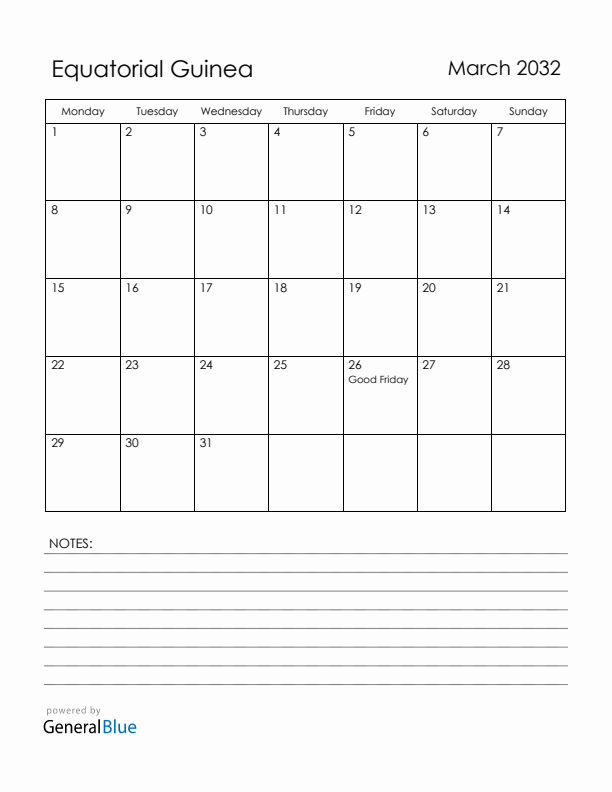 Equatorial Guinea

March 2032

| Monday | Tuesday | Wednesday | Thursday | Friday | Saturday | Sunday |
|---|---|---|---|---|---|---|
| 1 | 2 | 3 | 4 | 5 | 6 | 7 |
| 8 | 9 | 10 | 11 | 12 | 13 | 14 |
| 15 | 16 | 17 | 18 | 19 | 20 | 21 |
| 22 | 23 | 24 | 25 | 26 Good Friday | 27 | 28 |
| 29 | 30 | 31 | | | | |

NOTES:

powered by
GeneralBlue